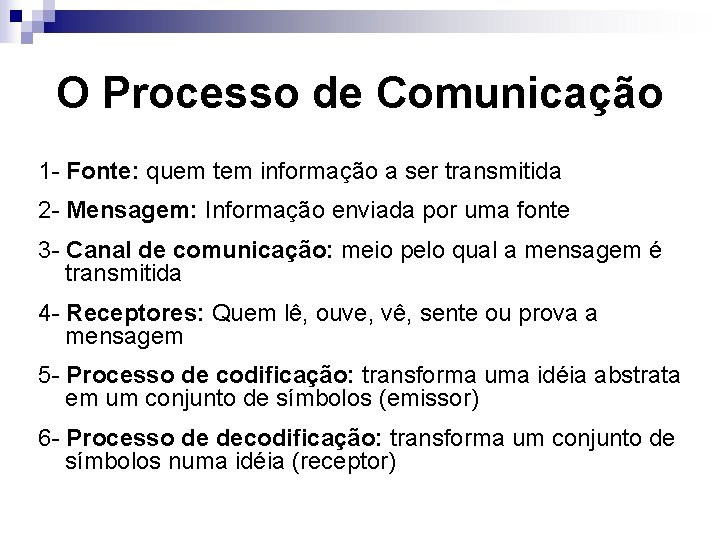 O Processo de Comunicação

1- Fonte: quem tem informação a ser transmitida

2- Mensagem: Informação enviada por uma fonte

3- Canal de comunicação: meio pelo qual a mensagem é transmitida

4- Receptores: Quem lê, ouve, vê, sente ou prova a mensagem

5- Processo de codificação: transforma uma idéia abstrata em um conjunto de símbolos (emissor)

6- Processo de decodificação: transforma um conjunto de símbolos numa idéia (receptor)